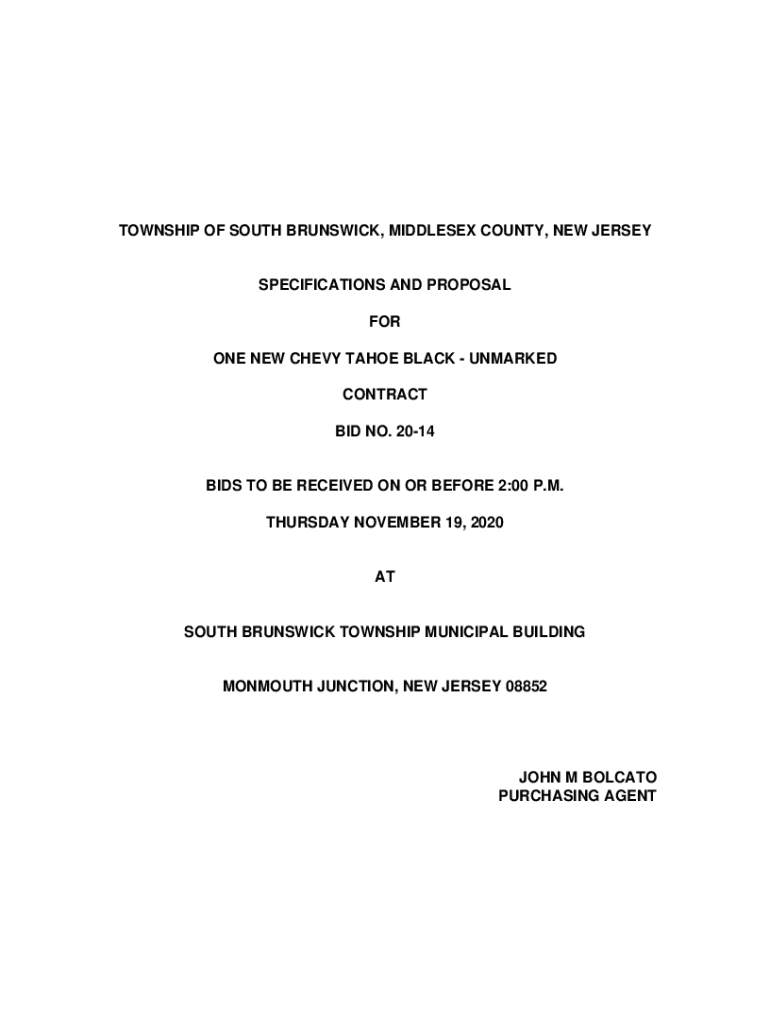 TOWNSHIP OF SOUTH BRUNSWICK, MIDDLESEX COUNTY, NEW JERSEY

SPECIFICATIONS AND PROPOSAL

FOR

ONE NEW CHEVY TAHOE BLACK - UNMARKED

CONTRACT

BID NO. 20-14

BIDS TO BE RECEIVED ON OR BEFORE 2:00 P.M.

THURSDAY NOVEMBER 19, 2020

AT

SOUTH BRUNSWICK TOWNSHIP MUNICIPAL BUILDING

MONMOUTH JUNCTION, NEW JERSEY 08852

JOHN M BOLCATO
PURCHASING AGENT